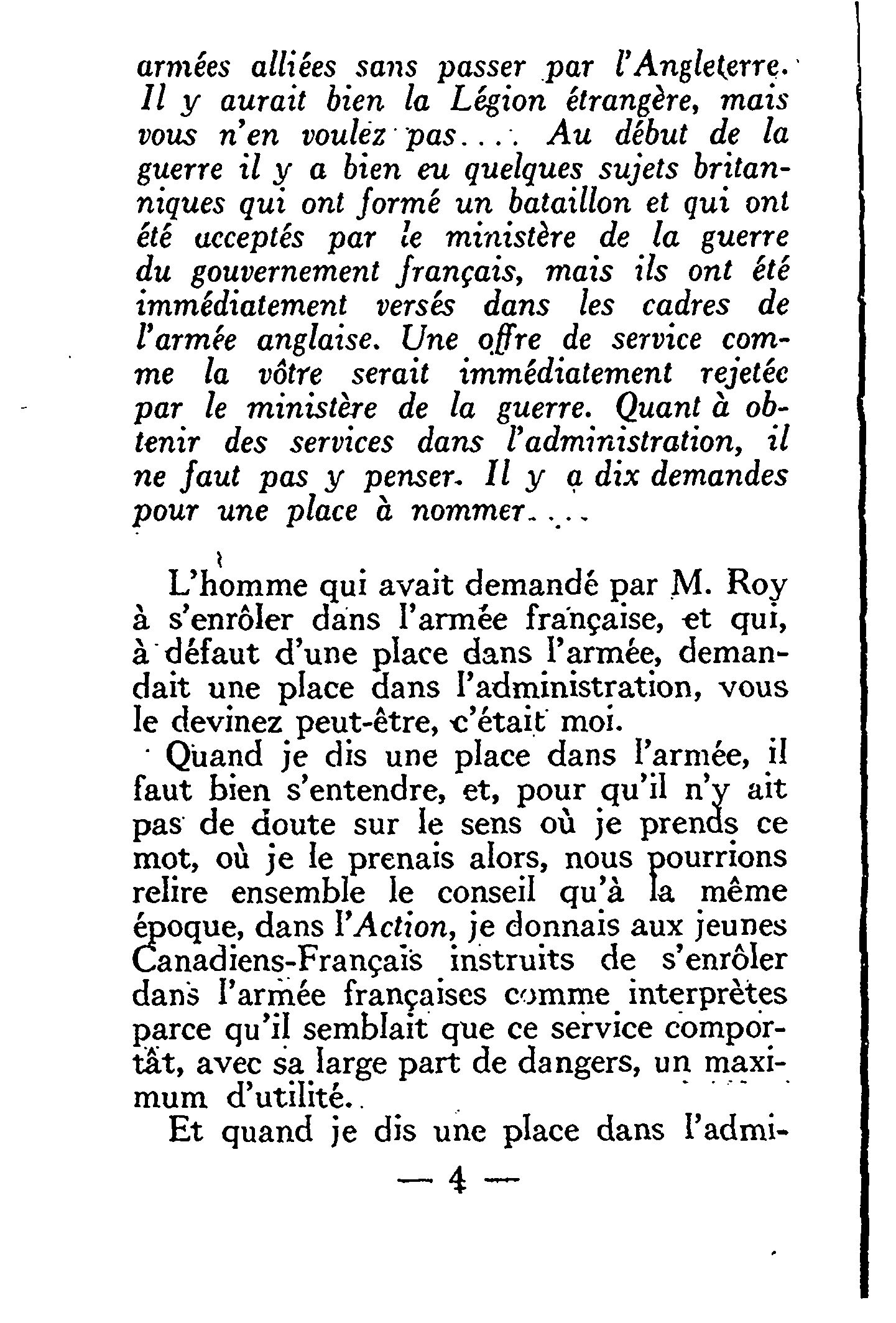 armées alliées sans passer par l'Angleterre. Il y aurait bien la Légion étrangère, mais vous n'en voulez pas.... Au début de la guerre il y a bien eu quelques sujets britanniques qui ont formé un bataillon et qui ont été acceptés par le ministère de la guerre du gouvernement français, mais ils ont été immédiatement versés dans les cadres de l'armée anglaise. Une offre de service comme la vôtre serait immédiatement rejetée par le ministère de la guerre. Quant à obtenir des services dans l'administration, il ne faut pas y penser. Il y a dix demandes pour une place à nommer....

L'homme qui avait demandé par M. Roy à s'enrôler dans l'armée française, et qui, à défaut d'une place dans l'armée, demandait une place dans l'administration, vous le devinez peut-être, c'était moi.

Quand je dis une place dans l'armée, il faut bien s'entendre, et, pour qu'il n'y ait pas de doute sur le sens où je prends ce mot, où je le prenais alors, nous pourrions relire ensemble le conseil qu'à la même époque, dans l'Action, je donnais aux jeunes Canadiens-Français instruits de s'enrôler dans l'armée françaises comme interprètes parce qu'il semblait que ce service comportât, avec sa large part de dangers, un maximum d'utilité.

Et quand je dis une place dans l'admi-

— 4 —